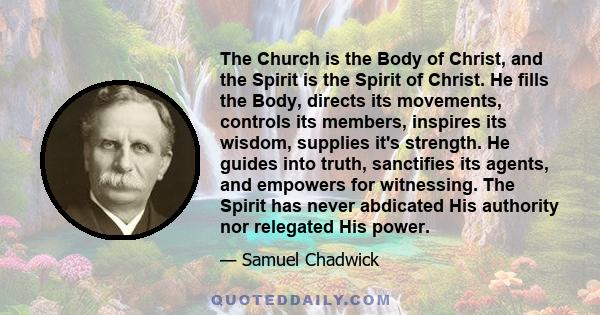 The Church is the Body of Christ, and the Spirit is the Spirit of Christ. He fills the Body, directs its movements, controls its members, inspires its wisdom, supplies it's strength. He guides into truth, sanctifies its agents, and empowers for witnessing. The Spirit has never abdicated His authority nor relegated His power.

— Samuel Chadwick

QUOTEDDAILY.COM